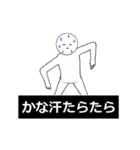 かな汗たらたら